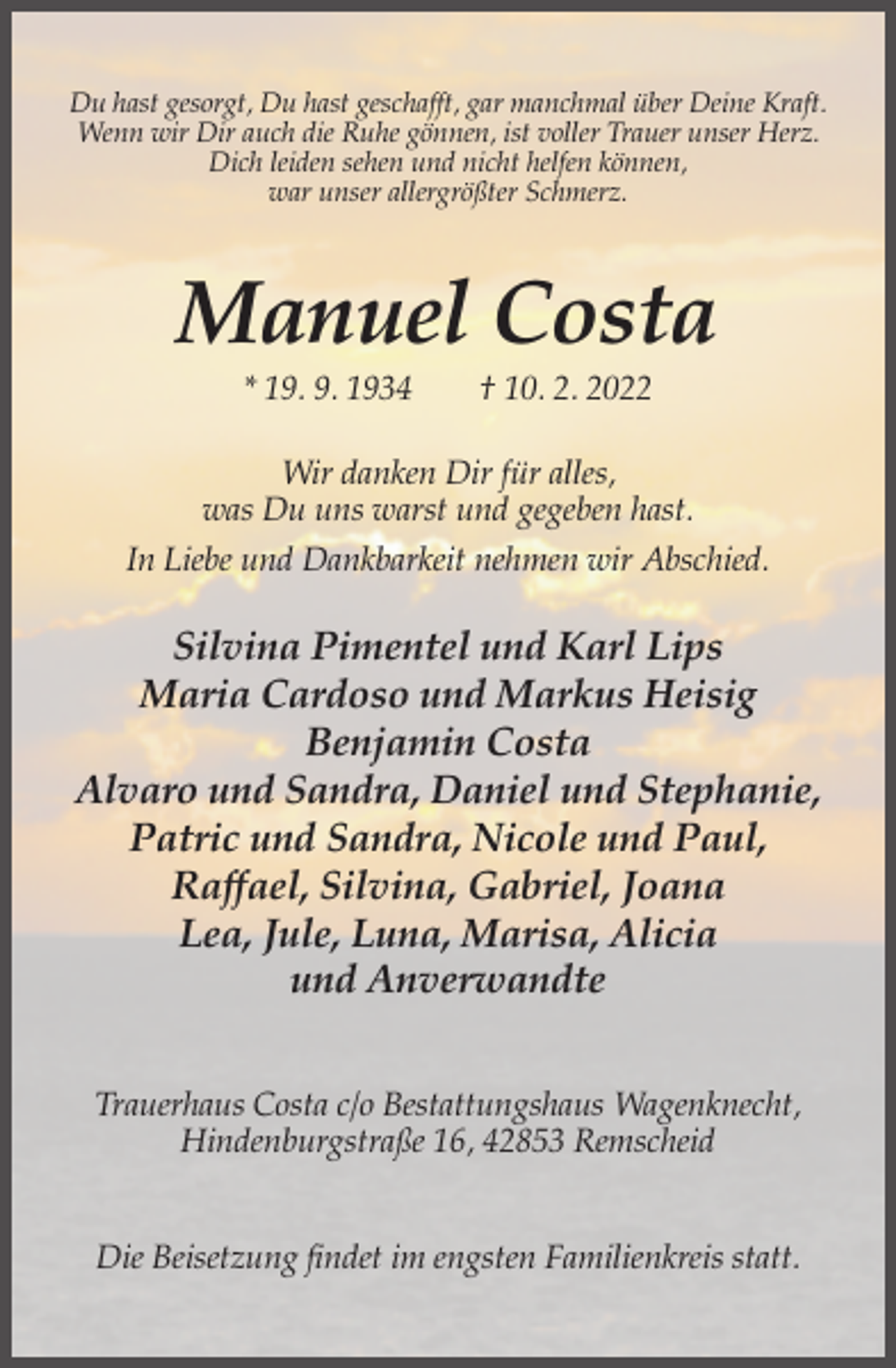 Du hast gesorgt, Du hast geschafft, gar manchmal über Deine Kraft.
Wenn wir Dir auch die Ruhe gönnen, ist voller Trauer unser Herz.
Dich leiden sehen und nicht helfen können,
war unser allergrößter Schmerz.

Manuel Costa

* 19. 9. 1934 † 10. 2. 2022

Wir danken Dir für alles,
was Du uns warst und gegeben hast.

In Liebe und Dankbarkeit nehmen wir Abschied.

Silvina Pimentel und Karl Lips
Maria Cardoso und Markus Heisig
Benjamin Costa
Alvaro und Sandra, Daniel und Stephanie,
Patric und Sandra, Nicole und Paul,
Raffael, Silvina, Gabriel, Joana
Lea, Jule, Luna, Marisa, Alicia
und Anverwandte

Trauerhaus Costa c/o Bestattungshaus Wagenknecht,
Hindenburgstraße 16, 42853 Remscheid

Die Beisetzung findet im engsten Familienkreis statt.